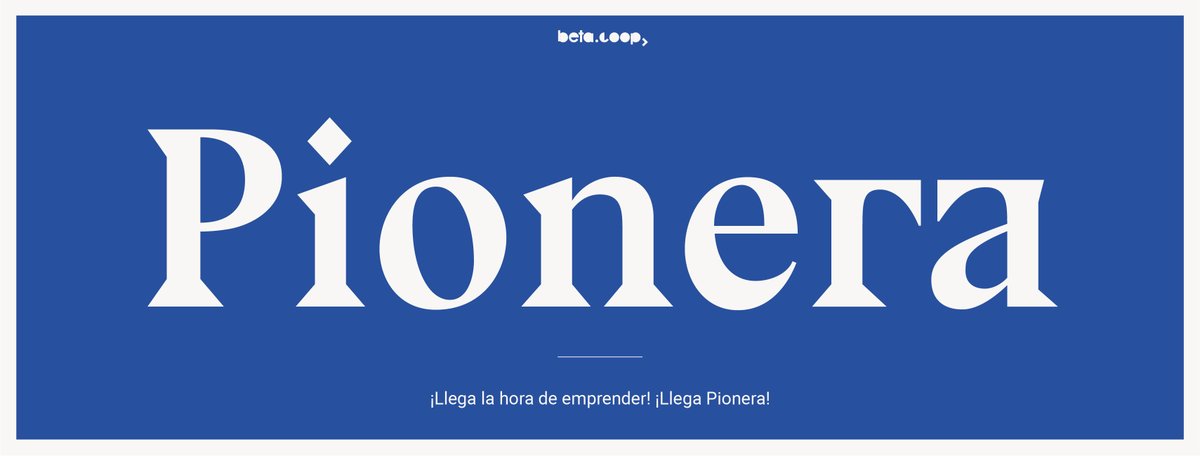 beta.coop

Pionera

¡Llega la hora de emprender! ¡Llega Pionera!